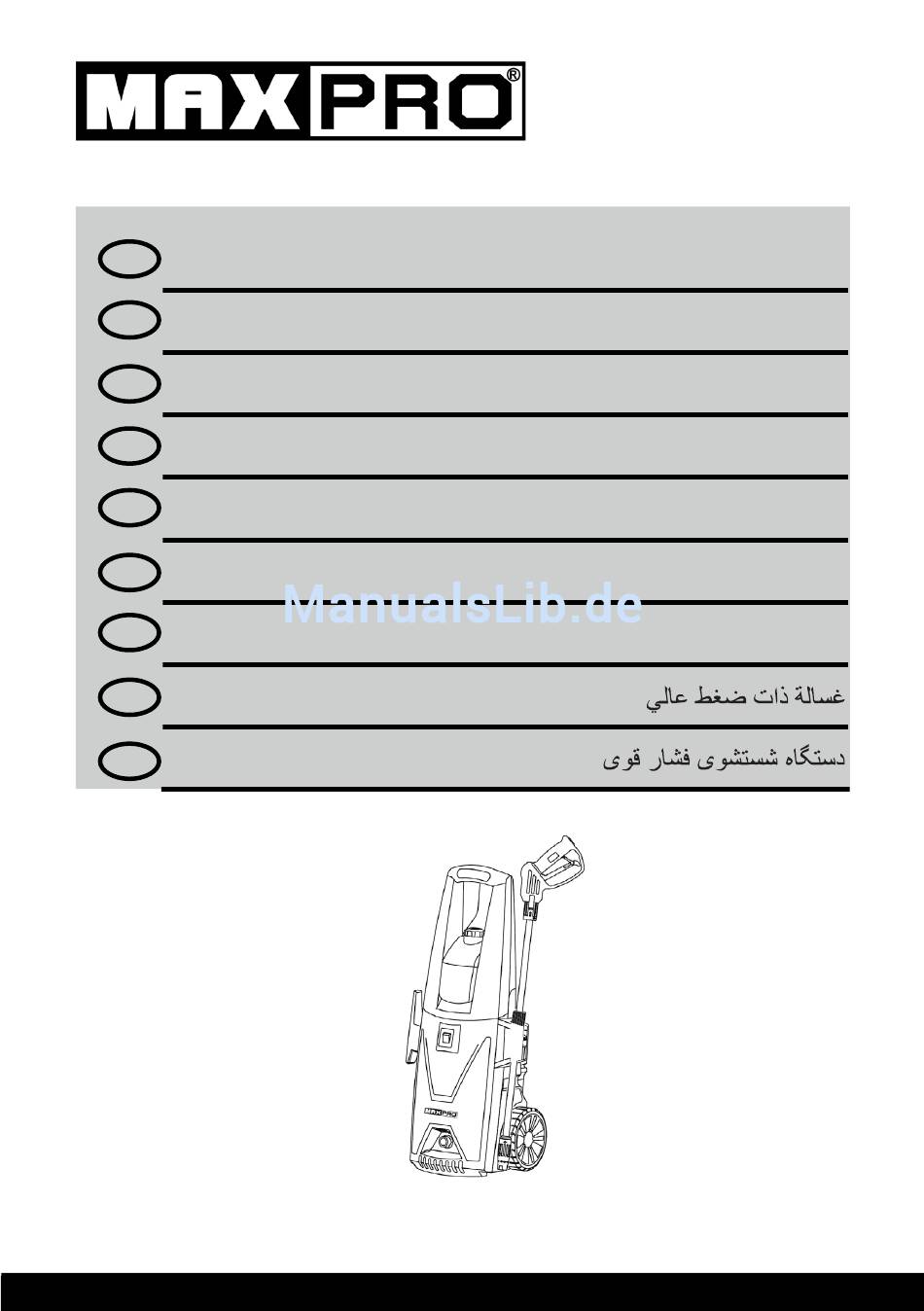 MAXPRO®

ManualsLib.de

غسالة ذات ضغط عالي

دستگاه شستشوی فشار قوی

MAXPRO